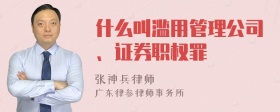 什么叫滥用管理公司、证券职权罪

张神兵律师
广东律参律师事务所